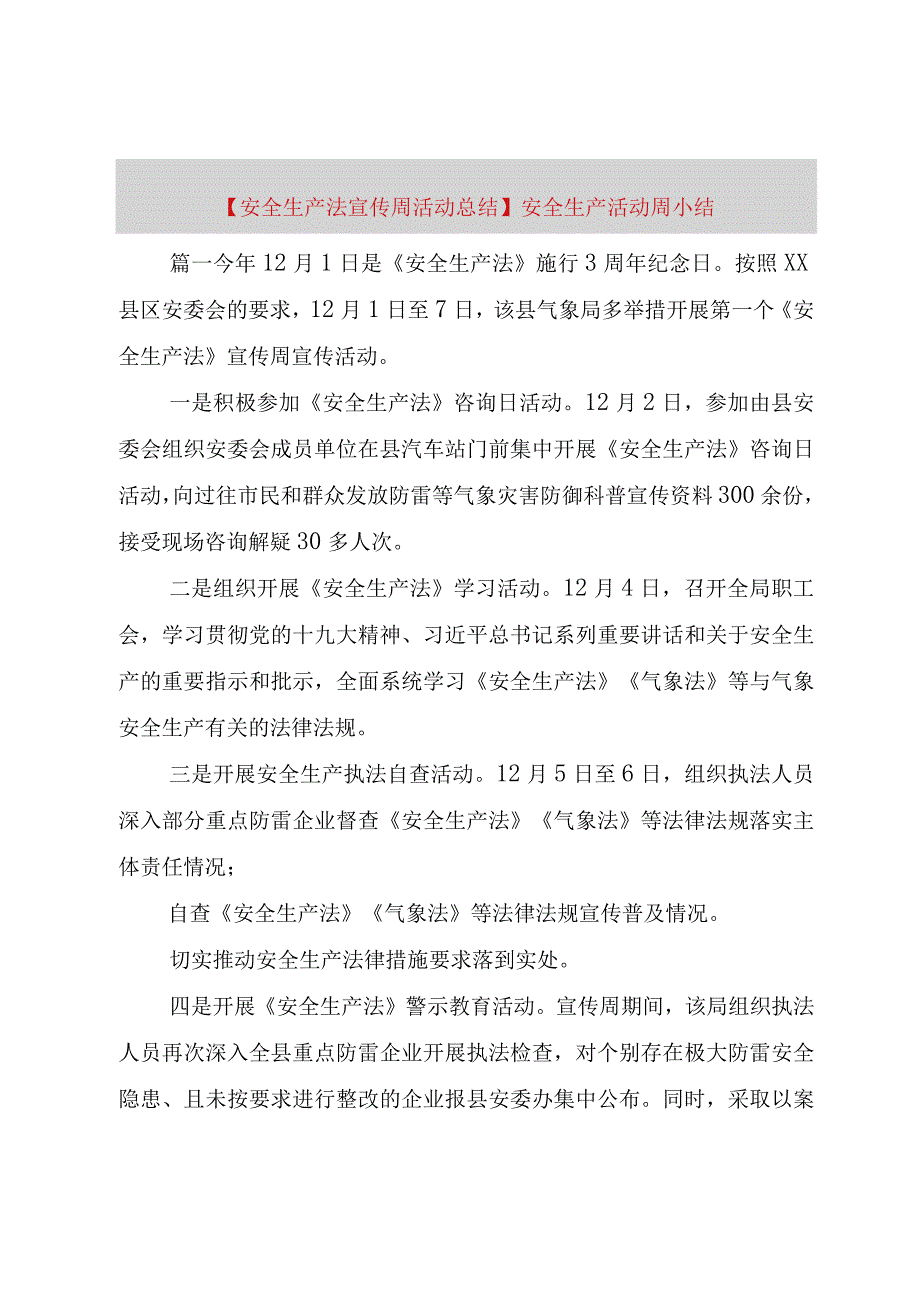 【安全生产法宣传周活动总结】安全生产活动周小结

篇一今年12月1日是《安全生产法》施行3周年纪念日。按照XX县区安委会的要求，12月1日至7日，该县气象局多举措开展第一个《安全生产法》宣传周宣传活动。

一是积极参加《安全生产法》咨询日活动。12月2日，参加由县安委会组织安委会成员单位在县汽车站门前集中开展《安全生产法》咨询日活动，向过往市民和群众发放防雷等气象灾害防御科普宣传资料300余份，接受现场咨询解疑30多人次。

二是组织开展《安全生产法》学习活动。12月4日，召开全局职工会，学习贯彻党的十九大精神、习近平总书记系列重要讲话和关于安全生产的重要指示和批示，全面系统学习《安全生产法》《气象法》等与气象安全生产有关的法律法规。

三是开展安全生产执法自查活动。12月5日至6日，组织执法人员深入部分重点防雷企业督查《安全生产法》《气象法》等法律法规落实主体责任情况；

自查《安全生产法》《气象法》等法律法规宣传普及情况。

切实推动安全生产法律措施要求落到实处。

四是开展《安全生产法》警示教育活动。宣传周期间，该局组织执法人员再次深入全县重点防雷企业开展执法检查，对个别存在极大防雷安全隐患、且未按要求进行整改的企业报县安委办集中公布。同时，采取以案